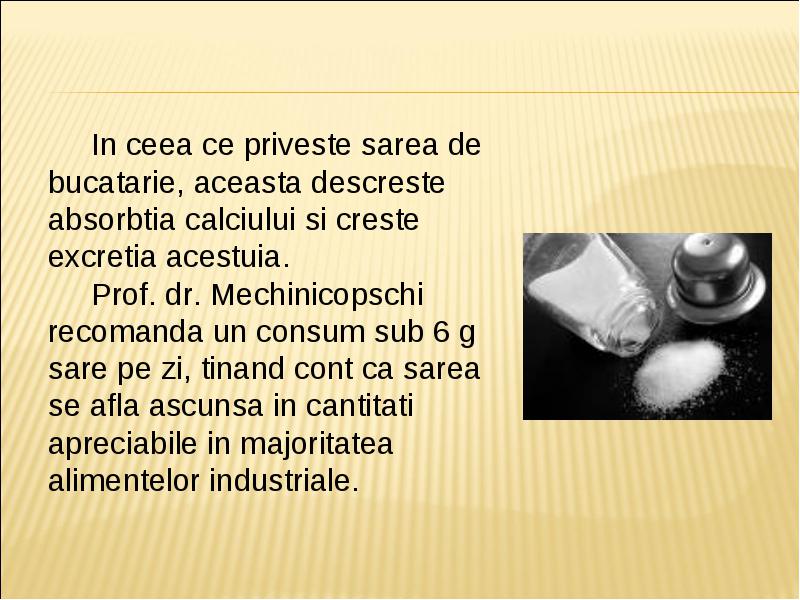 In ceea ce priveste sarea de bucatarie, aceasta descreste absorbtia calciului si creste excretia acestuia.

Prof. dr. Mechinicopschi recomanda un consum sub 6 g sare pe zi, tinand cont ca sarea se afla ascunsa in cantitati apreciabile in majoritatea alimentelor industriale.